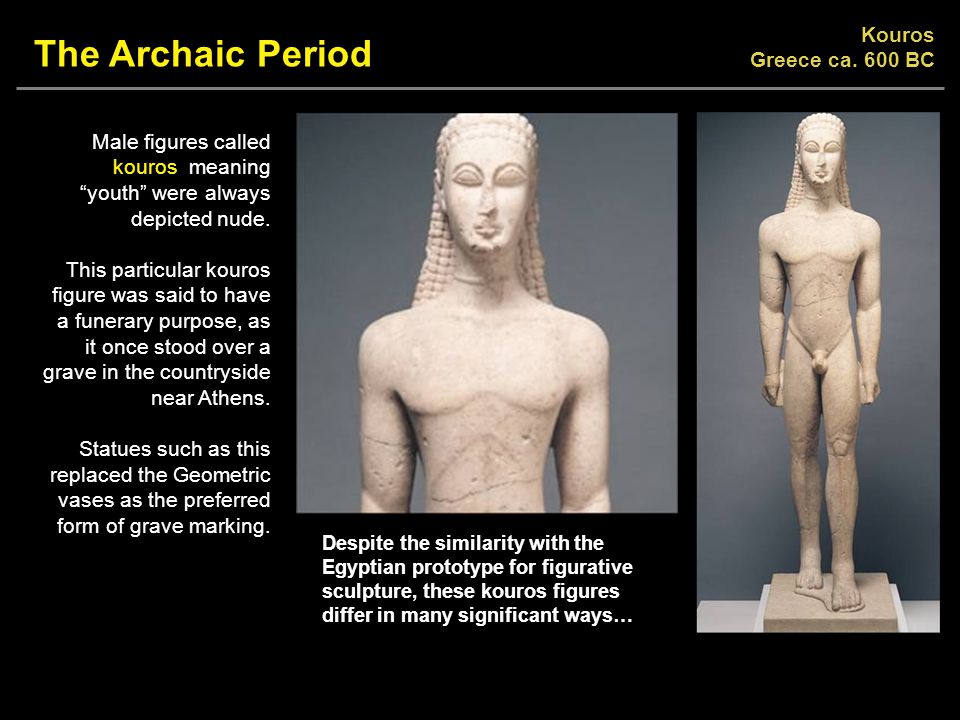 The Archaic Period

Kouros
Greece ca. 600 BC

Male figures called kouros meaning “youth” were always depicted nude.

This particular kouros figure was said to have a funerary purpose, as it once stood over a grave in the countryside near Athens.

Statues such as this replaced the Geometric vases as the preferred form of grave marking.

Despite the similarity with the Egyptian prototype for figurative sculpture, these kouros figures differ in many significant ways…